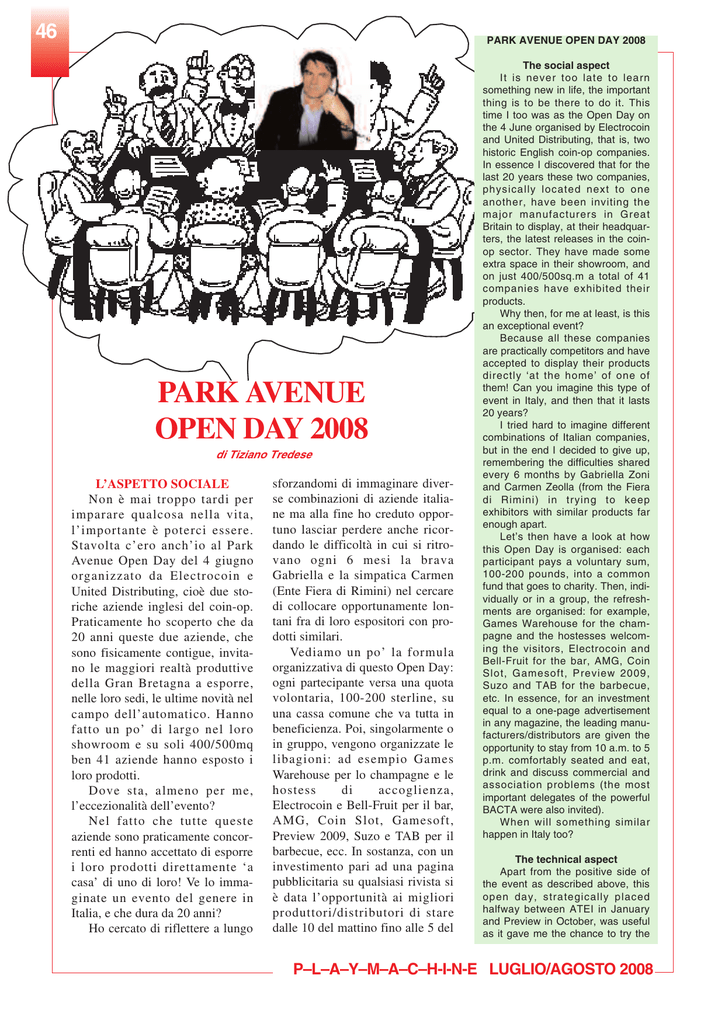 46

PARK AVENUE OPEN DAY 2008

di Tiziano Tredese

L'ASPETTO SOCIALE

Non è mai troppo tardi per imparare qualcosa nella vita, l'importante è poterci essere. Stavolta c'ero anch'io al Park Avenue Open Day del 4 giugno organizzato da Electrocoin e United Distributing, cioè due storiche aziende inglesi del coin-op. Praticamente ho scoperto che da 20 anni queste due aziende, che sono fisicamente contigue, invitano le maggiori realtà produttive della Gran Bretagna a esporre, nelle loro sedi, le ultime novità nel campo dell'automatico. Hanno fatto un po' di largo nel loro showroom e su soli 400/500mq ben 41 aziende hanno esposto i loro prodotti.

Dove sta, almeno per me, l'eccezionalità dell'evento?

Nel fatto che tutte queste aziende sono praticamente concorrenti ed hanno accettato di esporre i loro prodotti direttamente 'a casa' di uno di loro! Ve lo immaginate un evento del genere in Italia, e che dura da 20 anni?

Ho cercato di riflettere a lungo sforzandomi di immaginare diverse combinazioni di aziende italiane ma alla fine ho creduto opportuno lasciar perdere anche ricordando le difficoltà in cui si ritrovano ogni 6 mesi la brava Gabriella e la simpatica Carmen (Ente Fiera di Rimini) nel cercare di collocare opportunamente lontani fra di loro espositori con prodotti similari.

Vediamo un po' la formula organizzativa di questo Open Day: ogni partecipante versa una quota volontaria, 100-200 sterline, su una cassa comune che va tutta in beneficienza. Poi, singolarmente o in gruppo, vengono organizzate le libagioni: ad esempio Games Warehouse per lo champagne e le hostess di accoglienza, Electrocoin e Bell-Fruit per il bar, AMG, Coin Slot, Gamesoft, Preview 2009, Suzo e TAB per il barbecue, ecc. In sostanza, con un investimento pari ad una pagina pubblicitaria su qualsiasi rivista si è data l'opportunità ai migliori produttori/distributori di stare dalle 10 del mattino fino alle 5 del

PARK AVENUE OPEN DAY 2008

The social aspect

It is never too late to learn something new in life, the important thing is to be there to do it. This time I too was as the Open Day on the 4 June organised by Electrocoin and United Distributing, that is, two historic English coin-op companies. In essence I discovered that for the last 20 years these two companies, physically located next to one another, have been inviting the major manufacturers in Great Britain to display, at their headquarters, the latest releases in the coin-op sector. They have made some extra space in their showroom, and on just 400/500sq.m a total of 41 companies have exhibited their products.

Why then, for me at least, is this an exceptional event?

Because all these companies are practically competitors and have accepted to display their products directly 'at the home' of one of them! Can you imagine this type of event in Italy, and then that it lasts 20 years?

I tried hard to imagine different combinations of Italian companies, but in the end I decided to give up, remembering the difficulties shared every 6 months by Gabriella Zoni and Carmen Zeolla (from the Fiera di Rimini) in trying to keep exhibitors with similar products far enough apart.

Let's then have a look at how this Open Day is organised: each participant pays a voluntary sum, 100-200 pounds, into a common fund that goes to charity. Then, individually or in a group, the refreshments are organised: for example, Games Warehouse for the champagne and the hostesses welcoming the visitors, Electrocoin and Bell-Fruit for the bar, AMG, Coin Slot, Gamesoft, Preview 2009, Suzo and TAB for the barbecue, etc. In essence, for an investment equal to a one-page advertisement in any magazine, the leading manufacturers/distributors are given the opportunity to stay from 10 a.m. to 5 p.m. comfortably seated and eat, drink and discuss commercial and association problems (the most important delegates of the powerful BACTA were also invited).

When will something similar happen in Italy too?

The technical aspect

Apart from the positive side of the event as described above, this open day, strategically placed halfway between ATEI in January and Preview in October, was useful as it gave me the chance to try the

P–L–A–Y–M–A–C–H-I-N-E LUGLIO/AGOSTO 2008